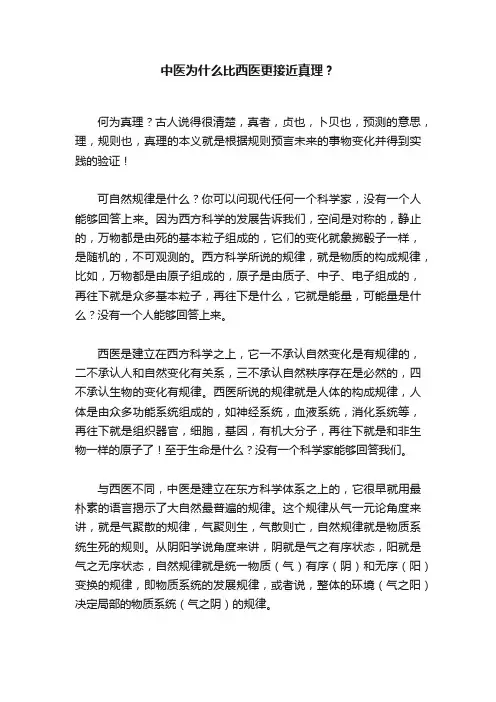 中医为什么比西医更接近真理？

何为真理？古人说得很清楚，真者，贞也，卜贝也，预测的意思，理，规则也，真理的本义就是根据规则预言未来的事物变化并得到实践的验证！

可自然规律是什么？你可以问现代任何一个科学家，没有一个人能够回答上来。因为西方科学的发展告诉我们，空间是对称的，静止的，万物都是由死的基本粒子组成的，它们的变化就象掷骰子一样，是随机的，不可观测的。西方科学所说的规律，就是物质的构成规律，比如，万物都是由原子组成的，原子是由质子、中子、电子组成的，再往下就是众多基本粒子，再往下是什么，它就是能量，可能量是什么？没有一个人能够回答上来。

西医是建立在西方科学之上，它一不承认自然变化是有规律的，二不承认人和自然变化有关系，三不承认自然秩序存在是必然的，四不承认生物的变化有规律。西医所说的规律就是人体的构成规律，人体是由众多功能系统组成的，如神经系统，血液系统，消化系统等，再往下就是组织器官，细胞，基因，有机大分子，再往下就是和非生物一样的原子了！至于生命是什么？没有一个科学家能够回答我们。

与西医不同，中医是建立在东方科学体系之上的，它很早就用最朴素的语言揭示了大自然最普遍的规律。这个规律从气一元论角度来讲，就是气聚散的规律，气聚则生，气散则亡，自然规律就是物质系统生死的规则。从阴阳学说角度来讲，阴就是气之有序状态，阳就是气之无序状态，自然规律就是统一物质（气）有序（阴）和无序（阳）变换的规律，即物质系统的发展规律，或者说，整体的环境（气之阳）决定局部的物质系统（气之阴）的规律。